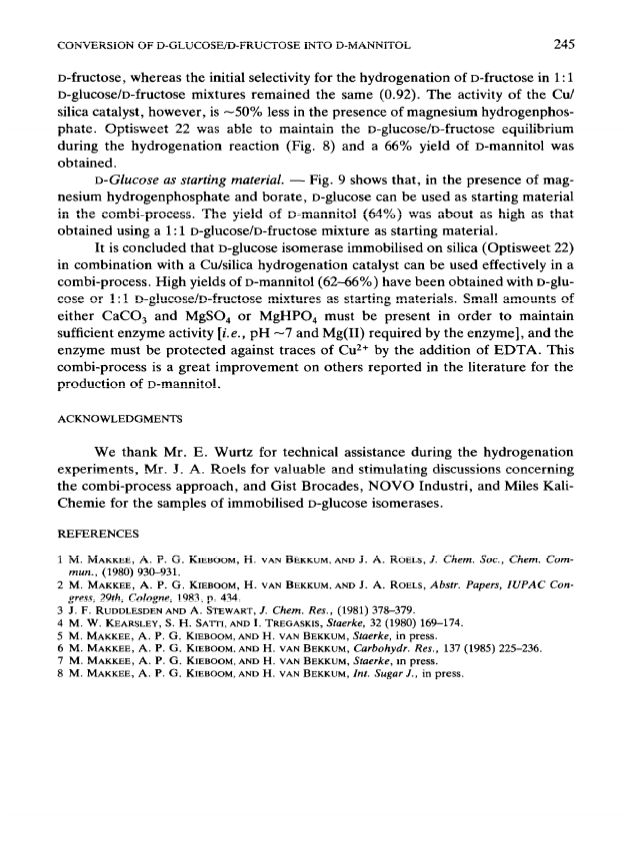 CONVERSION OF D-GLUCOSE/D-FRUCTOSE INTO D-MANNITOL 245

D-fructose, whereas the initial selectivity for the hydrogenation of D-fructose in 1:1 D-glucose/D-fructose mixtures remained the same (0.92). The activity of the Cu/silica catalyst, however, is ~50% less in the presence of magnesium hydrogenphosphate. Optisweet 22 was able to maintain the D-glucose/D-fructose equilibrium during the hydrogenation reaction (Fig. 8) and a 66% yield of D-mannitol was obtained.

D-Glucose as starting material. — Fig. 9 shows that, in the presence of magnesium hydrogenphosphate and borate, D-glucose can be used as starting material in the combi-process. The yield of D-mannitol (64%) was about as high as that obtained using a 1:1 D-glucose/D-fructose mixture as starting material.

It is concluded that D-glucose isomerase immobilised on silica (Optisweet 22) in combination with a Cu/silica hydrogenation catalyst can be used effectively in a combi-process. High yields of D-mannitol (62–66%) have been obtained with D-glucose or 1:1 D-glucose/D-fructose mixtures as starting materials. Small amounts of either $CaCO_3$ and $MgSO_4$ or $MgHPO_4$ must be present in order to maintain sufficient enzyme activity [i.e., pH ~7 and Mg(II) required by the enzyme], and the enzyme must be protected against traces of $Cu^{2+}$ by the addition of EDTA. This combi-process is a great improvement on others reported in the literature for the production of D-mannitol.

ACKNOWLEDGMENTS

We thank Mr. E. Wurtz for technical assistance during the hydrogenation experiments, Mr. J. A. Roels for valuable and stimulating discussions concerning the combi-process approach, and Gist Brocades, NOVO Industri, and Miles Kali-Chemie for the samples of immobilised D-glucose isomerases.

REFERENCES

1 M. MAKKEE, A. P. G. KIEBOOM, H. VAN BEKKUM, AND J. A. ROELS, J. Chem. Soc., Chem. Commun., (1980) 930–931.
2 M. MAKKEE, A. P. G. KIEBOOM, H. VAN BEKKUM, AND J. A. ROELS, Abstr. Papers, IUPAC Congress, 29th, Cologne, 1983, p. 434.
3 J. F. RUDDLESDEN AND A. STEWART, J. Chem. Res., (1981) 378–379.
4 M. W. KEARSLEY, S. H. SATTI, AND I. TREGASKIS, Staerke, 32 (1980) 169–174.
5 M. MAKKEE, A. P. G. KIEBOOM, AND H. VAN BEKKUM, Staerke, in press.
6 M. MAKKEE, A. P. G. KIEBOOM, AND H. VAN BEKKUM, Carbohydr. Res., 137 (1985) 225–236.
7 M. MAKKEE, A. P. G. KIEBOOM, AND H. VAN BEKKUM, Staerke, in press.
8 M. MAKKEE, A. P. G. KIEBOOM, AND H. VAN BEKKUM, Int. Sugar J., in press.